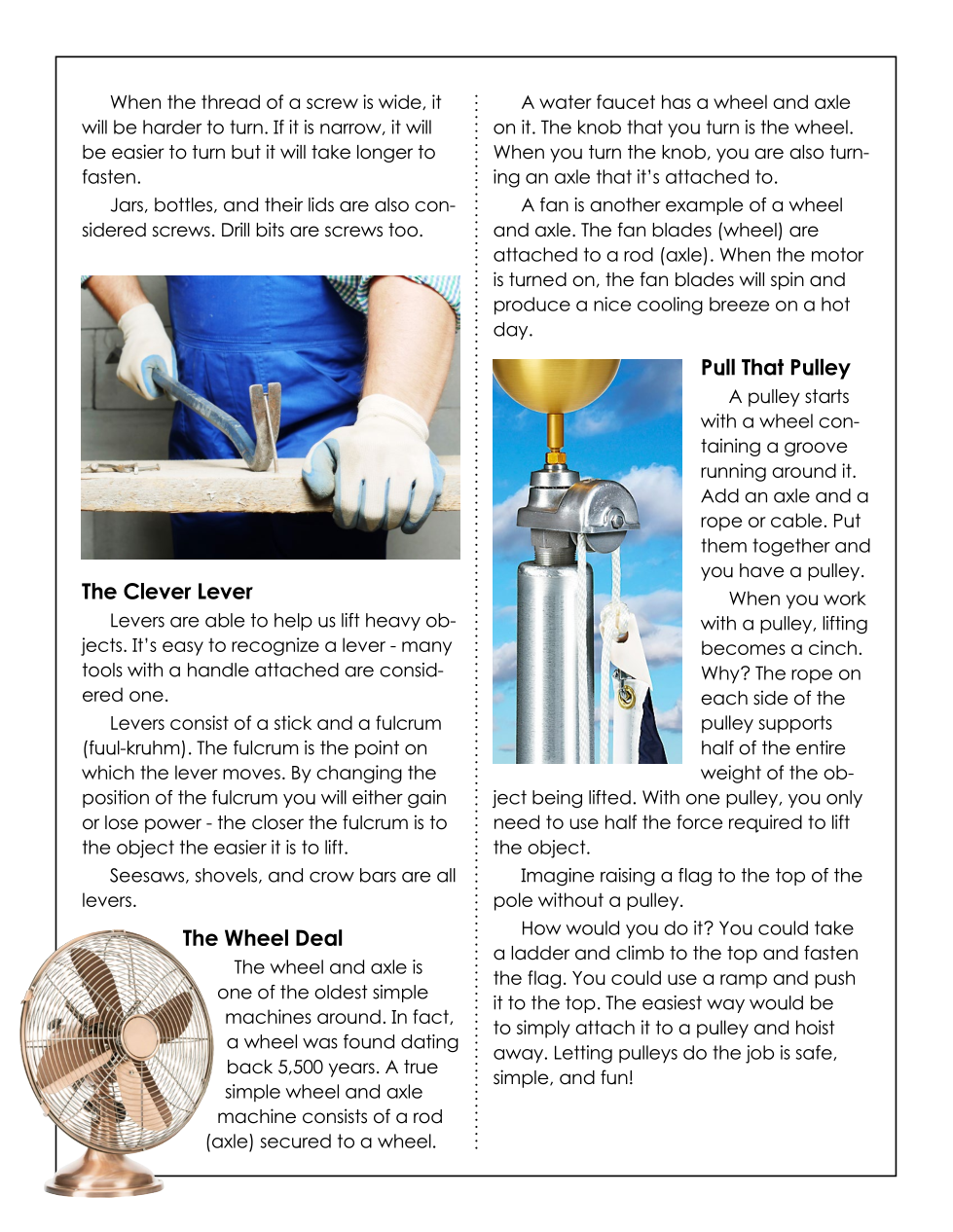 When the thread of a screw is wide, it will be harder to turn. If it is narrow, it will be easier to turn but it will take longer to fasten.

Jars, bottles, and their lids are also considered screws. Drill bits are screws too.

The Clever Lever

Levers are able to help us lift heavy objects. It's easy to recognize a lever - many tools with a handle attached are considered one.

Levers consist of a stick and a fulcrum (fuul-kruhm). The fulcrum is the point on which the lever moves. By changing the position of the fulcrum you will either gain or lose power - the closer the fulcrum is to the object the easier it is to lift.

Seesaws, shovels, and crow bars are all levers.

The Wheel Deal

The wheel and axle is one of the oldest simple machines around. In fact, a wheel was found dating back 5,500 years. A true simple wheel and axle machine consists of a rod (axle) secured to a wheel.

A water faucet has a wheel and axle on it. The knob that you turn is the wheel. When you turn the knob, you are also turning an axle that it's attached to.

A fan is another example of a wheel and axle. The fan blades (wheel) are attached to a rod (axle). When the motor is turned on, the fan blades will spin and produce a nice cooling breeze on a hot day.

Pull That Pulley

A pulley starts with a wheel containing a groove running around it. Add an axle and a rope or cable. Put them together and you have a pulley.

When you work with a pulley, lifting becomes a cinch. Why? The rope on each side of the pulley supports half of the entire weight of the object being lifted. With one pulley, you only need to use half the force required to lift the object.

Imagine raising a flag to the top of the pole without a pulley.

How would you do it? You could take a ladder and climb to the top and fasten the flag. You could use a ramp and push it to the top. The easiest way would be to simply attach it to a pulley and hoist away. Letting pulleys do the job is safe, simple, and fun!